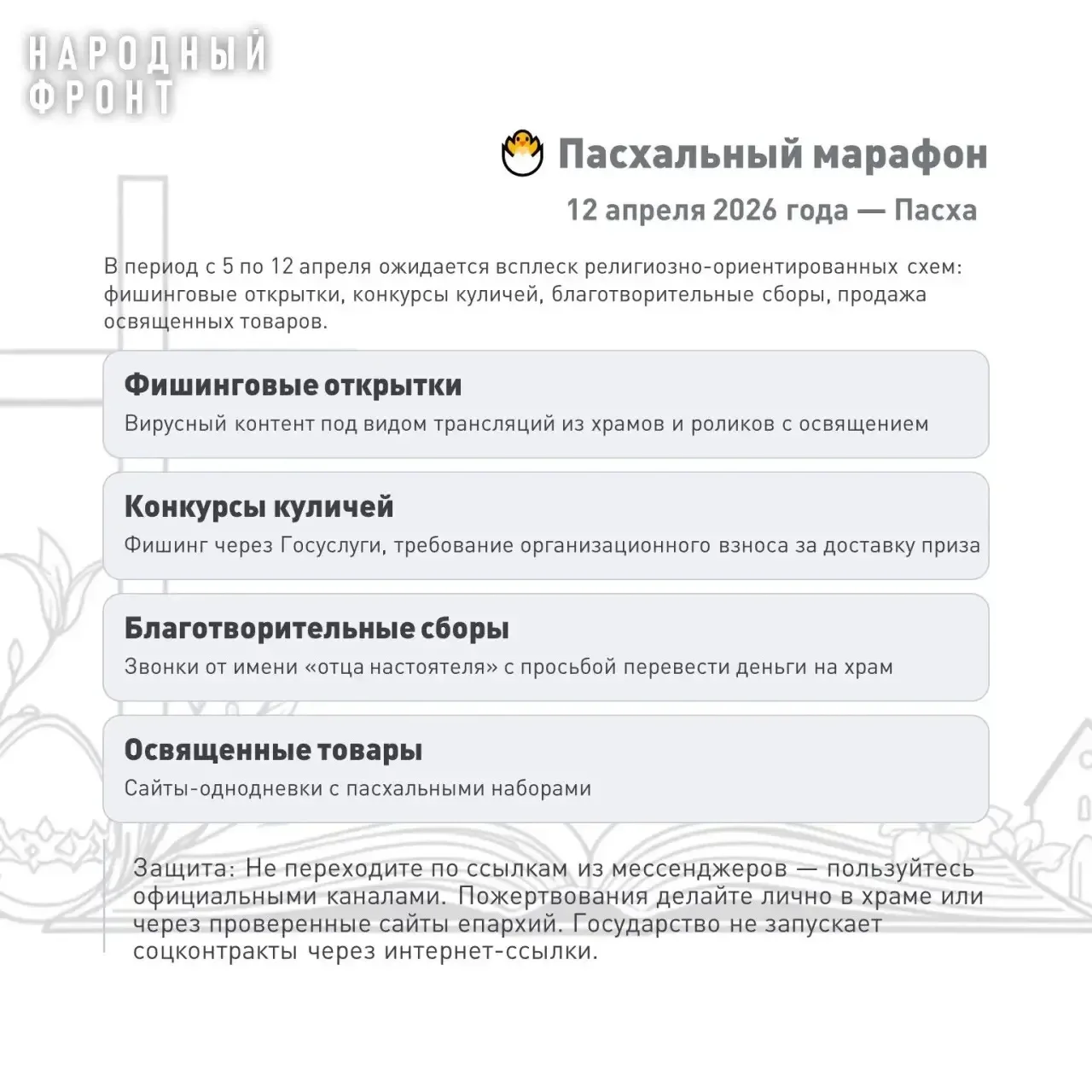 НАРОДНЫЙ ФРОНТ

Пасхальный марафон

12 апреля 2026 года — Пасха

В период с 5 по 12 апреля ожидается всплеск религиозно-ориентированных схем: фишинговые открытки, конкурсы куличей, благотворительные сборы, продажа освященных товаров.

Фишинговые открытки
Вирусный контент под видом трансляций из храмов и роликов с освящением

Конкурсы куличей
Фишинг через Госуслуги, требование организационного взноса за доставку приза

Благотворительные сборы
Звонки от имени «отца настоятеля» с просьбой перевести деньги на храм

Освященные товары
Сайты-однодневки с пасхальными наборами

Защита: Не переходите по ссылкам из мессенджеров — пользуйтесь официальными каналами. Пожертвования делайте лично в храме или через проверенные сайты епархий. Государство не запускает соцконтракты через интернет-ссылки.